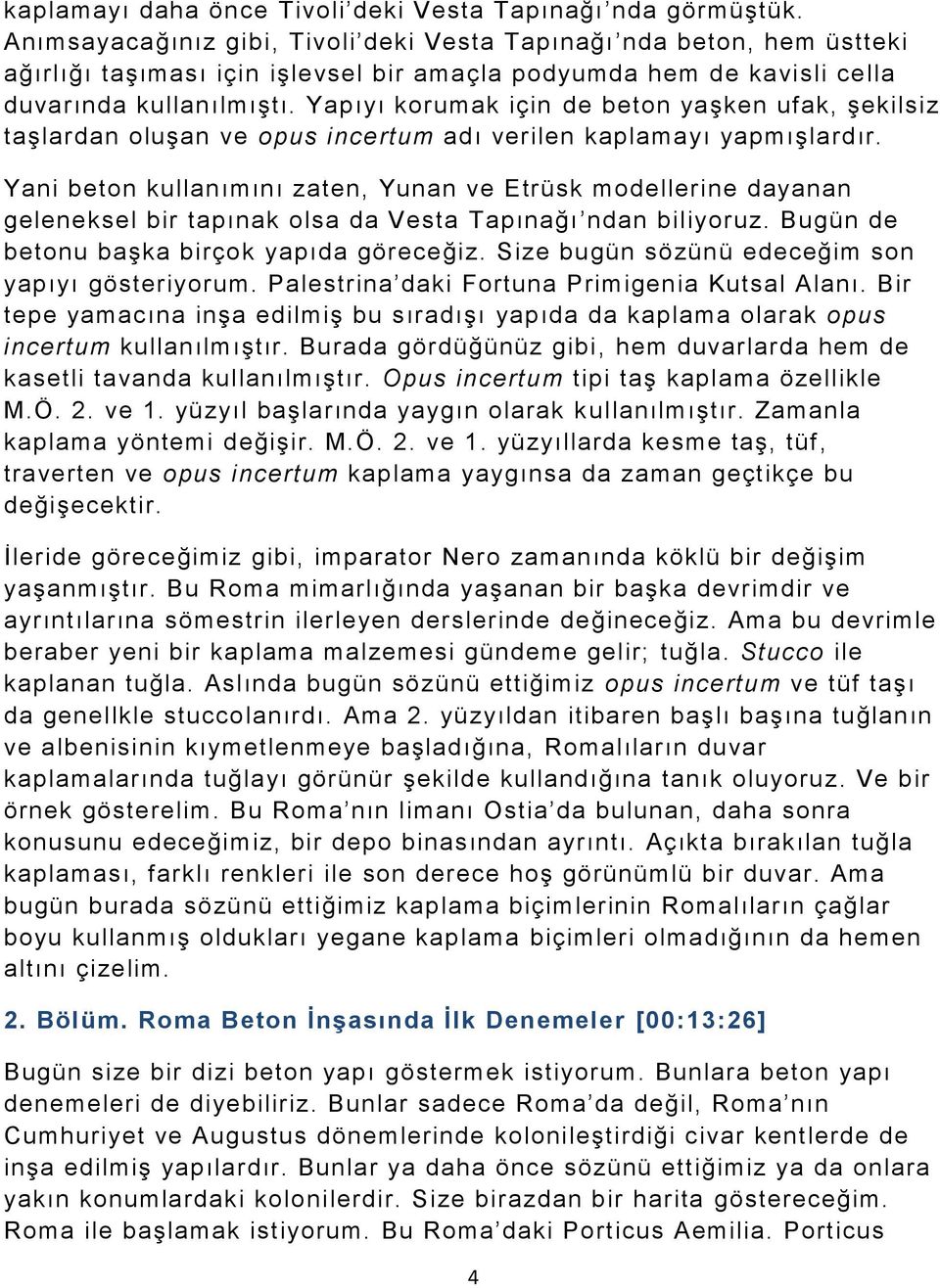 kaplamayı daha önce Tivoli'deki Vesta Tapınağı'nda görmüştük. Anımsayacağınız gibi, Tivoli'deki Vesta Tapınağı'nda beton, hem üstteki ağırlığı taşıması için işlevsel bir amaçla podyumda hem de kavisli cella duvarında kullanılmıştı. Yapıyı korumak için de beton yaşken ufak, şekilsiz taşlardan oluşan ve opus incertum adı verilen kaplamayı yapmışlardır.

Yani beton kullanımını zaten, Yunan ve Etrüsk modellerine dayanan geleneksel bir tapınak olsa da Vesta Tapınağı'ndan biliyoruz. Bugün de betonu başka birçok yapıda göreceğiz. Size bugün sözünü edeceğim son yapıyı gösteriyorum. Palestrina'daki Fortuna Primigenia Kutsal Alanı. Bir tepe yamacına inşa edilmiş bu sıradışı yapıda da kaplama olarak opus incertum kullanılmıştır. Burada gördüğünüz gibi, hem duvarlarda hem de kasetli tavanda kullanılmıştır. Opus incertum tipi taş kaplama özellikle M.Ö. 2. ve 1. yüzyıl başlarında yaygın olarak kullanılmıştır. Zamanla kaplama yöntemi değişir. M.Ö. 2. ve 1. yüzyıllarda kesme taş, tüf, traverten ve opus incertum kaplama yaygınsa da zaman geçtikçe bu değişecektir.

İleride göreceğimiz gibi, imparator Nero zamanında köklü bir değişim yaşanmıştır. Bu Roma mimarlığında yaşanan bir başka devrimdir ve ayrıntılarına sömestrin ilerleyen derslerinde değineceğiz. Ama bu devrimle beraber yeni bir kaplama malzemesi gündeme gelir; tuğla. Stucco ile kaplanan tuğla. Aslında bugün sözünü ettiğimiz opus incertum ve tüf taşı da genellkle stuccolanırdı. Ama 2. yüzyıldan itibaren başlı başına tuğlanın ve albenisinin kıymetlenmeye başladığına, Romalıların duvar kaplamalarında tuğlayı görünür şekilde kullandığına tanık oluyoruz. Ve bir örnek gösterelim. Bu Roma'nın limanı Ostia'da bulunan, daha sonra konusunu edeceğimiz, bir depo binasından ayrıntı. Açıkta bırakılan tuğla kaplaması, farklı renkleri ile son derece hoş görünümlü bir duvar. Ama bugün burada sözünü ettiğimiz kaplama biçimlerinin Romalıların çağlar boyu kullanmış oldukları yegane kaplama biçimleri olmadığının da hemen altını çizelim.

2. Bölüm. Roma Beton İnşasında İlk Denemeler [00:13:26]

Bugün size bir dizi beton yapı göstermek istiyorum. Bunlara beton yapı denemeleri de diyebiliriz. Bunlar sadece Roma'da değil, Roma'nın Cumhuriyet ve Augustus dönemlerinde kolonileştirdiği civar kentlerde de inşa edilmiş yapılardır. Bunlar ya daha önce sözünü ettiğimiz ya da onlara yakın konumlardaki kolonilerdir. Size birazdan bir harita göstereceğim. Roma ile başlamak istiyorum. Bu Roma'daki Porticus Aemilia. Porticus

4